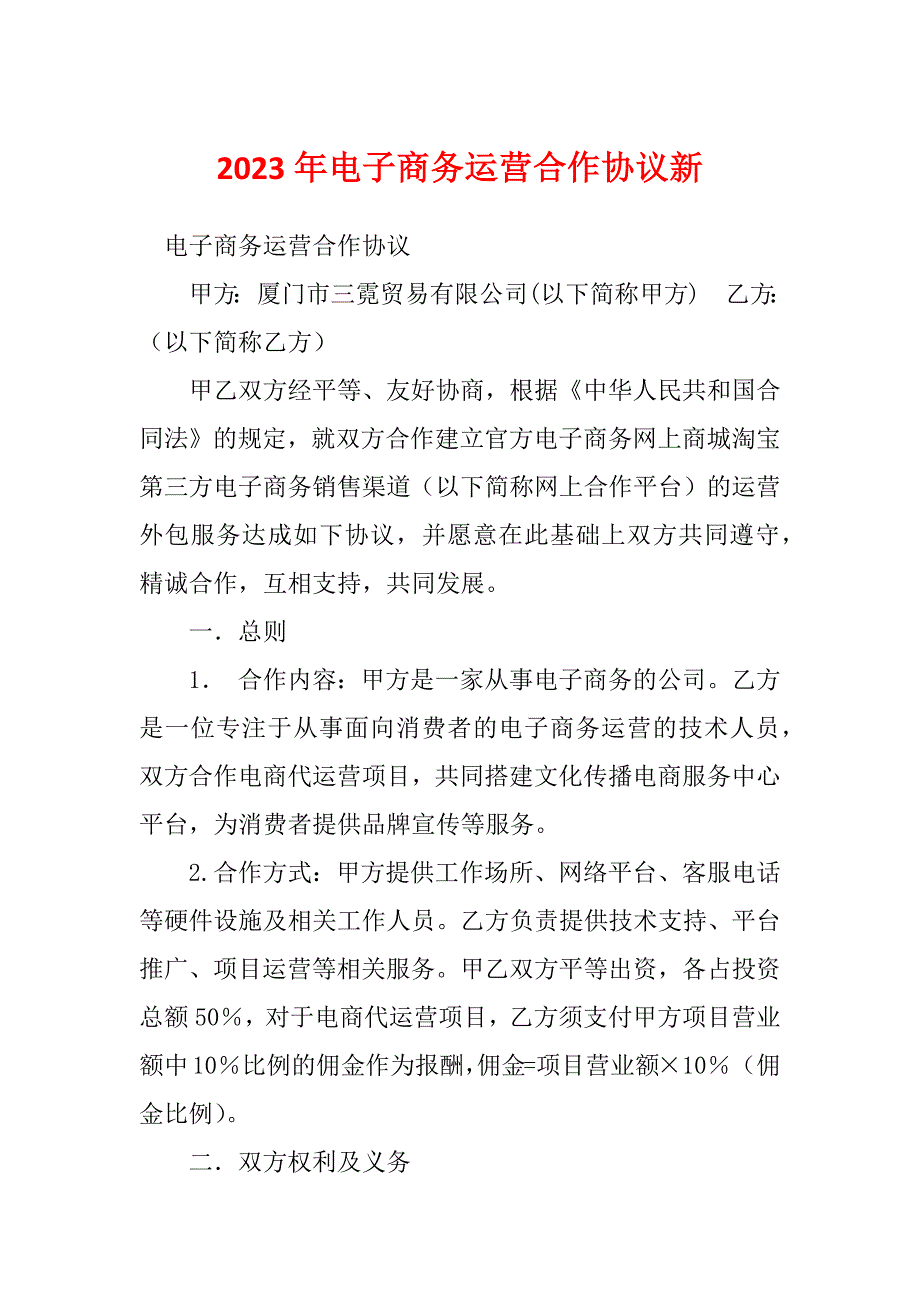 2023年电子商务运营合作协议新

电子商务运营合作协议

甲方：厦门市三霓贸易有限公司(以下简称甲方)　乙方：（以下简称乙方）

甲乙双方经平等、友好协商，根据《中华人民共和国合同法》的规定，就双方合作建立官方电子商务网上商城淘宝第三方电子商务销售渠道（以下简称网上合作平台）的运营外包服务达成如下协议，并愿意在此基础上双方共同遵守，精诚合作，互相支持，共同发展。

一．总则

1．　合作内容：甲方是一家从事电子商务的公司。乙方是一位专注于从事面向消费者的电子商务运营的技术人员，双方合作电商代运营项目，共同搭建文化传播电商服务中心平台，为消费者提供品牌宣传等服务。

2.合作方式：甲方提供工作场所、网络平台、客服电话等硬件设施及相关工作人员。乙方负责提供技术支持、平台推广、项目运营等相关服务。甲乙双方平等出资，各占投资总额50%，对于电商代运营项目，乙方须支付甲方项目营业额中10%比例的佣金作为报酬,佣金=项目营业额×10%（佣金比例）。

二．双方权利及义务